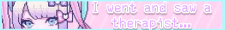 I went and saw a therapist...